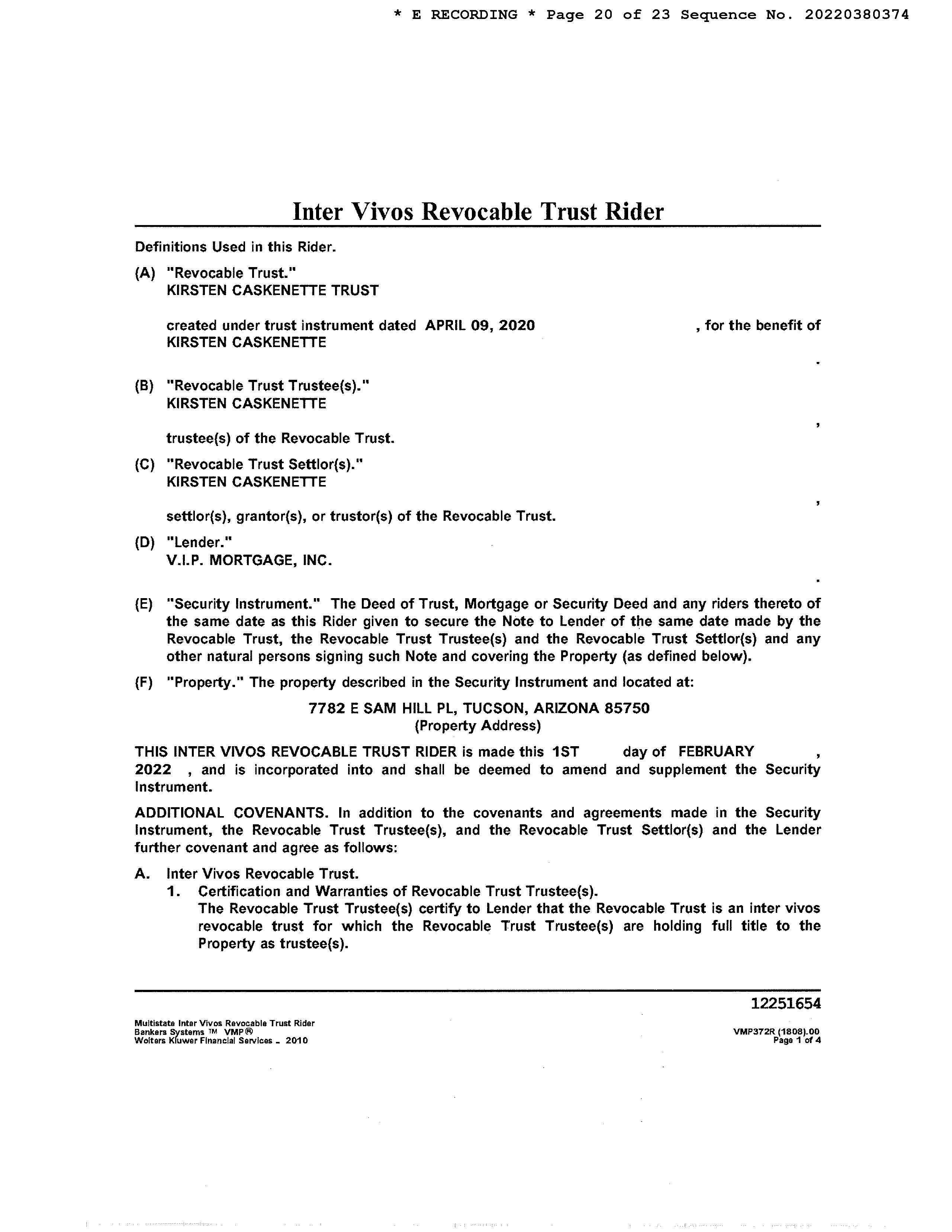 * E RECORDING * Page 20 of 23 Sequence No. 20220380374

Inter Vivos Revocable Trust Rider

Definitions Used in this Rider.

(A) "Revocable Trust."
KIRSTEN CASKENETTE TRUST

created under trust instrument dated APRIL 09, 2020 , for the benefit of KIRSTEN CASKENETTE
.

(B) "Revocable Trust Trustee(s)."
KIRSTEN CASKENETTE
,
trustee(s) of the Revocable Trust.

(C) "Revocable Trust Settlor(s)."
KIRSTEN CASKENETTE
,
settlor(s), grantor(s), or trustor(s) of the Revocable Trust.

(D) "Lender."
V.I.P. MORTGAGE, INC.
.

(E) "Security Instrument." The Deed of Trust, Mortgage or Security Deed and any riders thereto of the same date as this Rider given to secure the Note to Lender of the same date made by the Revocable Trust, the Revocable Trust Trustee(s) and the Revocable Trust Settlor(s) and any other natural persons signing such Note and covering the Property (as defined below).

(F) "Property." The property described in the Security Instrument and located at:

7782 E SAM HILL PL, TUCSON, ARIZONA 85750
(Property Address)

THIS INTER VIVOS REVOCABLE TRUST RIDER is made this 1ST day of FEBRUARY , 2022 , and is incorporated into and shall be deemed to amend and supplement the Security Instrument.

ADDITIONAL COVENANTS. In addition to the covenants and agreements made in the Security Instrument, the Revocable Trust Trustee(s), and the Revocable Trust Settlor(s) and the Lender further covenant and agree as follows:

A. Inter Vivos Revocable Trust.
1. Certification and Warranties of Revocable Trust Trustee(s).
The Revocable Trust Trustee(s) certify to Lender that the Revocable Trust is an inter vivos revocable trust for which the Revocable Trust Trustee(s) are holding full title to the Property as trustee(s).

12251654

Multistate Inter Vivos Revocable Trust Rider
Bankers Systems ™ VMP®
Wolters Kluwer Financial Services - 2010

VMP372R (1808).00
Page 1 of 4